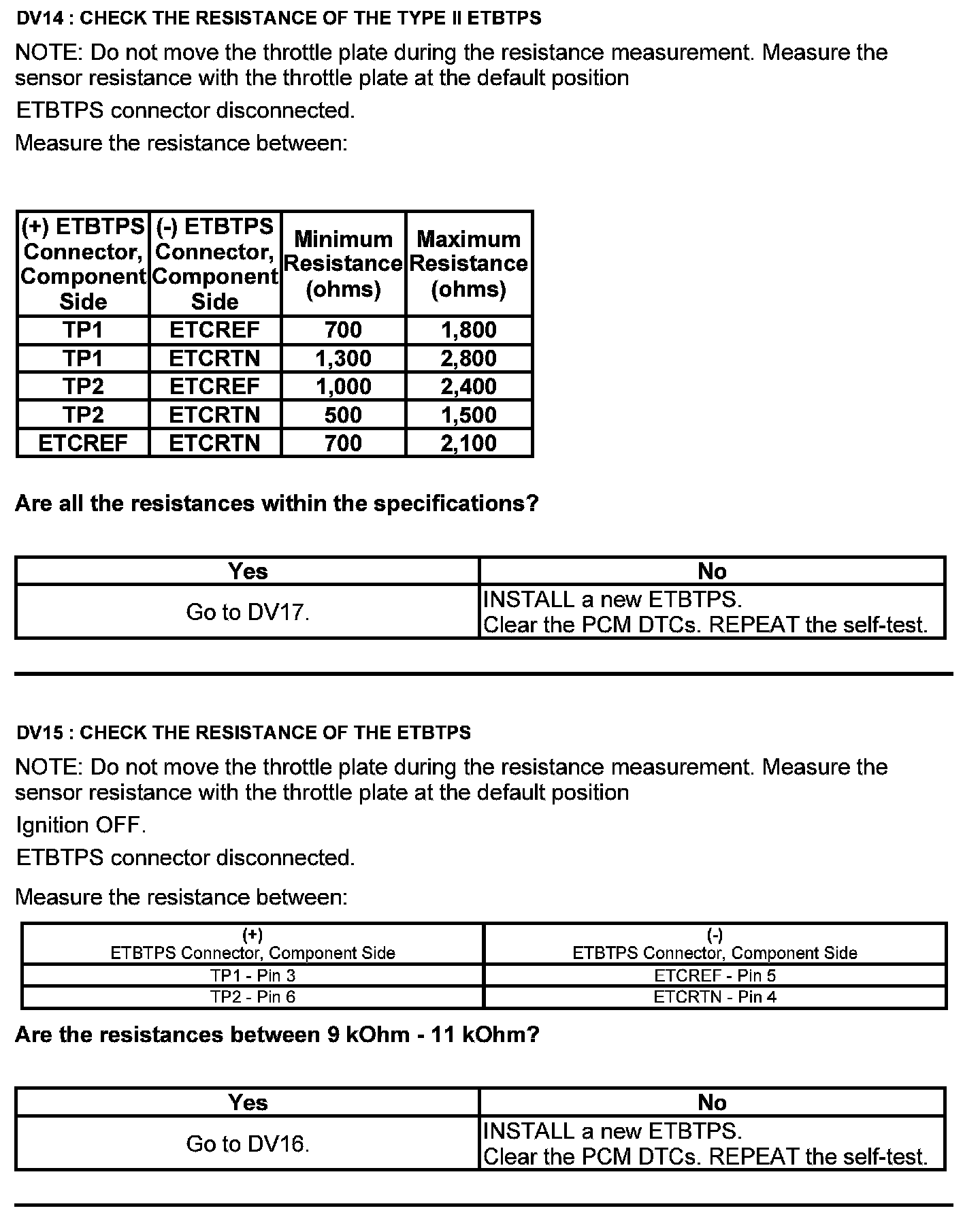 DV14 : CHECK THE RESISTANCE OF THE TYPE II ETBTPS

NOTE: Do not move the throttle plate during the resistance measurement. Measure the sensor resistance with the throttle plate at the default position

ETBTPS connector disconnected.

Measure the resistance between:

| (+) ETBTPS Connector, Component Side | (-) ETBTPS Connector, Component Side | Minimum Resistance (ohms) | Maximum Resistance (ohms) |
|---|---|---|---|
| TP1 | ETCREF | 700 | 1,800 |
| TP1 | ETCRTN | 1,300 | 2,800 |
| TP2 | ETCREF | 1,000 | 2,400 |
| TP2 | ETCRTN | 500 | 1,500 |
| ETCREF | ETCRTN | 700 | 2,100 |

Are all the resistances within the specifications?

| Yes | No |
|---|---|
| Go to DV17. | INSTALL a new ETBTPS. Clear the PCM DTCs. REPEAT the self-test. |

DV15 : CHECK THE RESISTANCE OF THE ETBTPS

NOTE: Do not move the throttle plate during the resistance measurement. Measure the sensor resistance with the throttle plate at the default position

Ignition OFF.

ETBTPS connector disconnected.

Measure the resistance between:

| (+) ETBTPS Connector, Component Side | (-) ETBTPS Connector, Component Side |
|---|---|
| TP1 - Pin 3 | ETCREF - Pin 5 |
| TP2 - Pin 6 | ETCRTN - Pin 4 |

Are the resistances between 9 kOhm - 11 kOhm?

| Yes | No |
|---|---|
| Go to DV16. | INSTALL a new ETBTPS. Clear the PCM DTCs. REPEAT the self-test. |